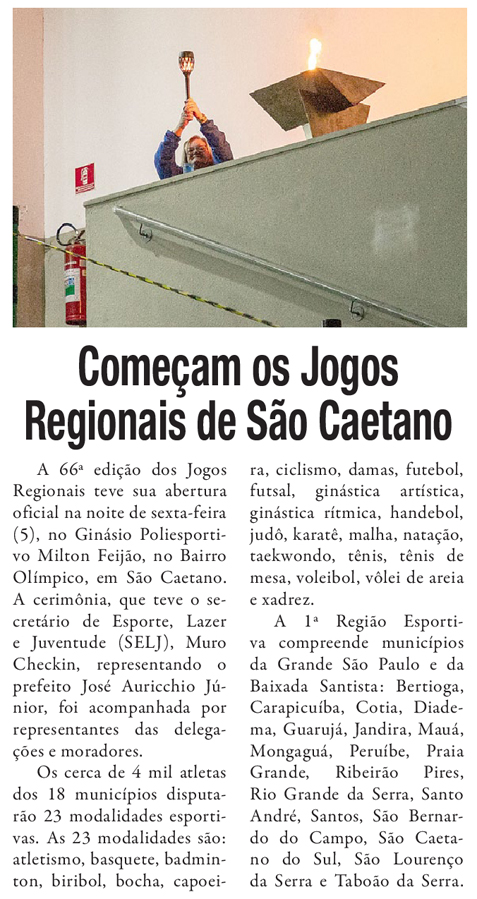 Começam os Jogos Regionais de São Caetano

A 66ª edição dos Jogos Regionais teve sua abertura oficial na noite de sexta-feira (5), no Ginásio Poliesportivo Milton Feijão, no Bairro Olímpico, em São Caetano. A cerimônia, que teve o secretário de Esporte, Lazer e Juventude (SELJ), Muro Checkin, representando o prefeito José Auricchio Júnior, foi acompanhada por representantes das delegações e moradores.

Os cerca de 4 mil atletas dos 18 municípios disputarão 23 modalidades esportivas. As 23 modalidades são: atletismo, basquete, badminton, biribol, bocha, capoeira, ciclismo, damas, futebol, futsal, ginástica artística, ginástica rítmica, handebol, judô, karatê, malha, natação, taekwondo, tênis, tênis de mesa, voleibol, vôlei de areia e xadrez.

A 1ª Região Esportiva compreende municípios da Grande São Paulo e da Baixada Santista: Bertioga, Carapicuíba, Cotia, Diadema, Guarujá, Jandira, Mauá, Mongaguá, Peruíbe, Praia Grande, Ribeirão Pires, Rio Grande da Serra, Santo André, Santos, São Bernardo do Campo, São Caetano do Sul, São Lourenço da Serra e Taboão da Serra.